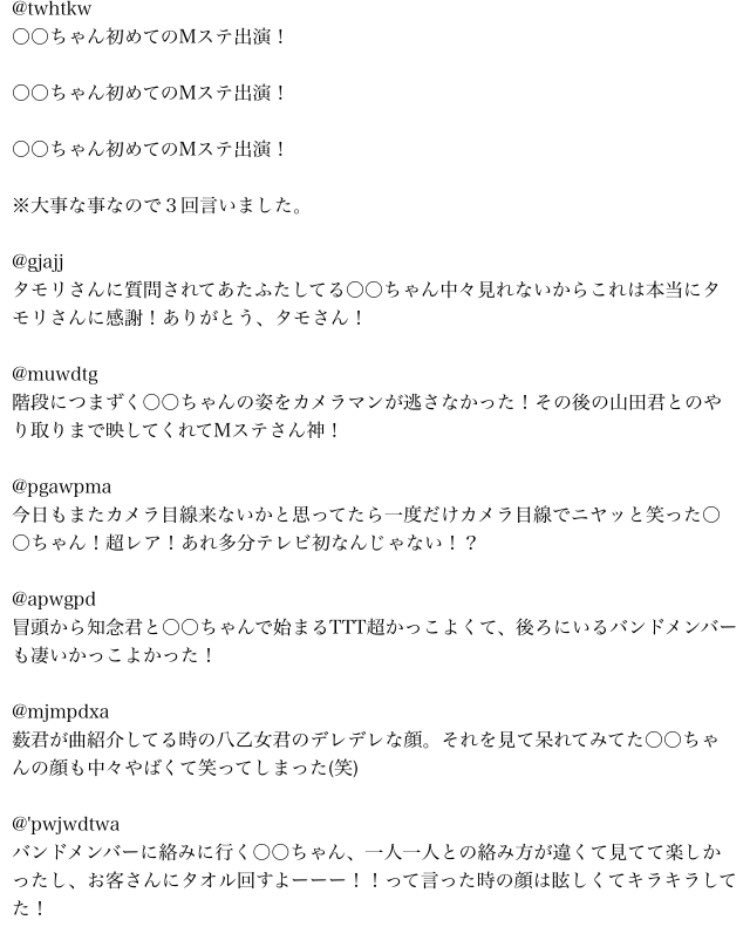 @twhtkw
○○ちゃん初めてのMステ出演！

○○ちゃん初めてのMステ出演！

○○ちゃん初めてのMステ出演！

※大事な事なので３回言いました。

@gjajj
タモリさんに質問されてあたふたしてる○○ちゃん中々見れないからこれは本当にタモリさんに感謝！ありがとう、タモさん！

@muwdtg
階段につまずく○○ちゃんの姿をカメラマンが逃さなかった！その後の山田君とのやり取りまで映してくれてMステさん神！

@pgawpma
今日もまたカメラ目線来ないかと思ってたら一度だけカメラ目線でニヤッと笑った○○ちゃん！超レア！あれ多分テレビ初なんじゃない！？

@apwgpd
冒頭から知念君と○○ちゃんで始まるTTT超かっこよくて、後ろにいるバンドメンバーも凄いかっこよかった！

@mjmpdxa
薮君が曲紹介してる時の八乙女君のデレデレな顔。それを見て呆れてみてた○○ちゃんの顔も中々やばくて笑ってしまった(笑)

@'pwjwdtwa
バンドメンバーに絡みに行く○○ちゃん、一人一人との絡み方が違くて見てて楽しかったし、お客さんにタオル回すよーーー！！って言った時の顔は眩しくてキラキラしてた！